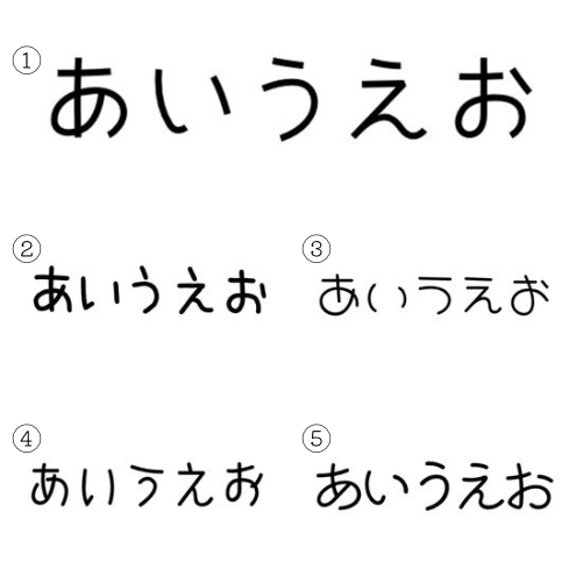 ① あいうえお

② あいうえお

③ あいうえお

④ あいうえお

⑤ あいうえお